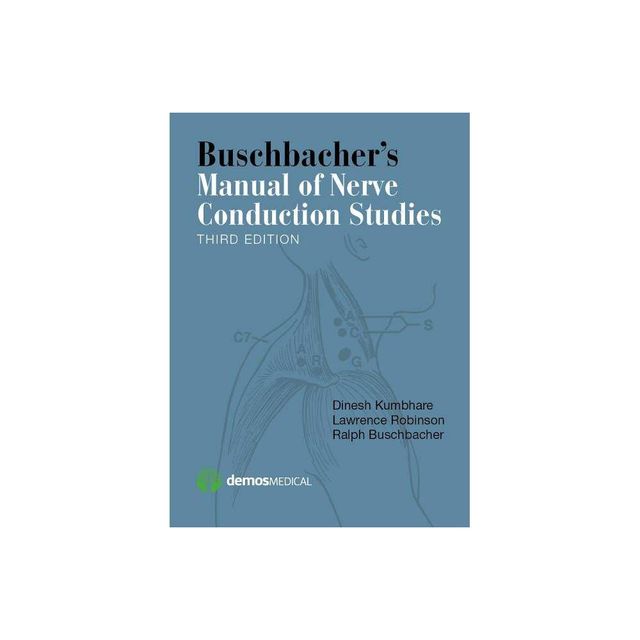 Buschbacher's
Manual of Nerve
Conduction Studies
THIRD EDITION

C7
A
C
S
A
R
G

Dinesh Kumbhare
Lawrence Robinson
Ralph Buschbacher

demosMEDICAL